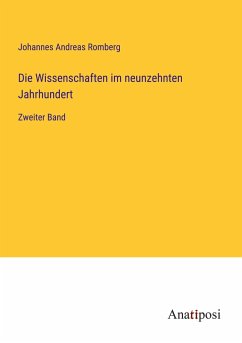 Johannes Andreas Romberg

Die Wissenschaften im neunzehnten Jahrhundert

Zweiter Band

Anatiposi